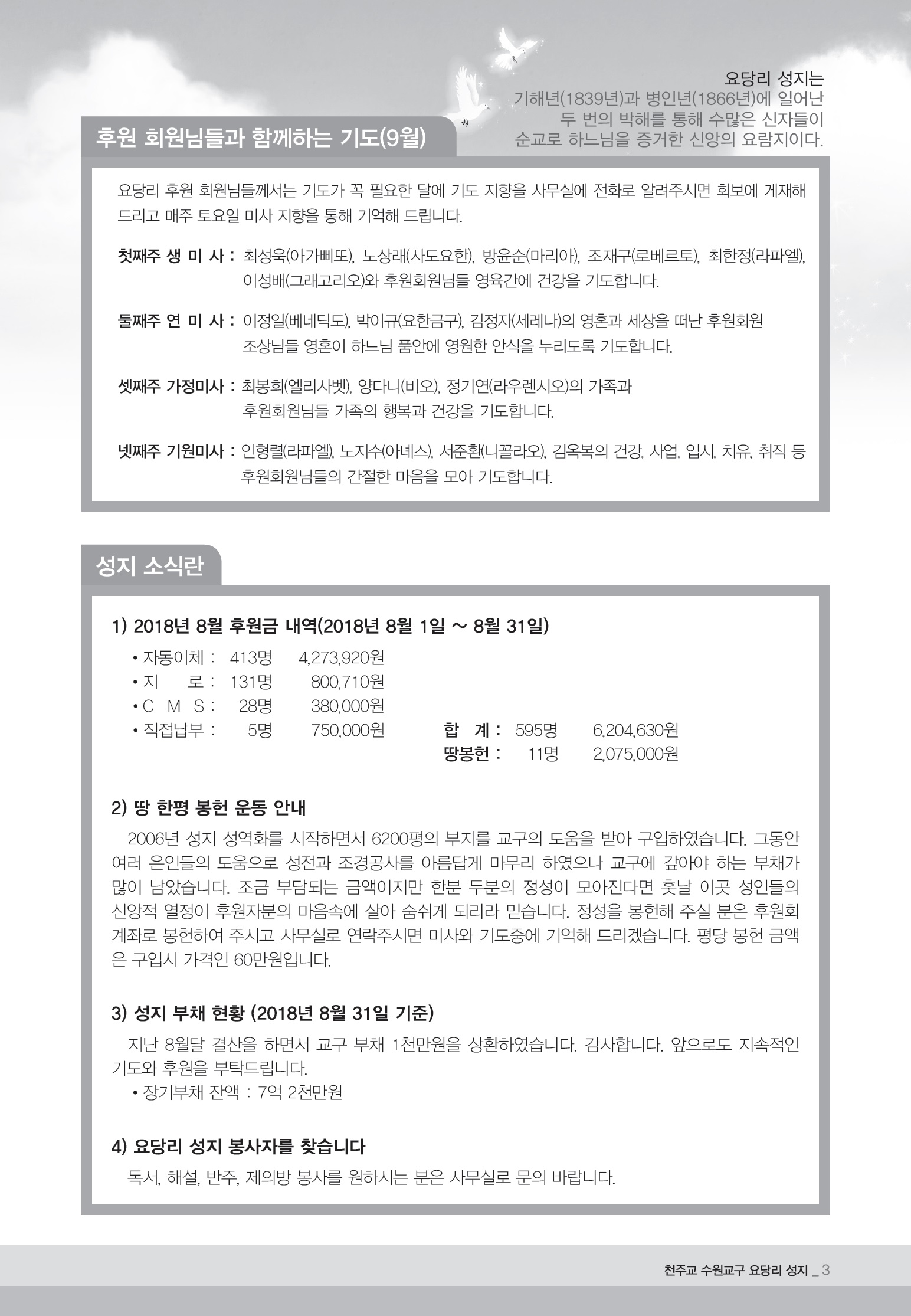 요당리 성지는
기해년(1839년)과 병인년(1866년)에 일어난
두 번의 박해를 통해 수많은 신자들이
순교로 하느님을 증거한 신앙의 요람지이다.

후원 회원님들과 함께하는 기도(9월)

요당리 후원 회원님들께서는 기도가 꼭 필요한 달에 기도 지향을 사무실에 전화로 알려주시면 회보에 게재해 드리고 매주 토요일 미사 지향을 통해 기억해 드립니다.

첫째주 생 미 사 : 최성욱(아가삐또), 노상래(사도요한), 방윤순(마리아), 조재구(로베르토), 최한정(라파엘), 이성배(그래고리오)와 후원회원님들 영육간에 건강을 기도합니다.

둘째주 연 미 사 : 이정일(베네딕도), 박이규(요한금구), 김정자(세레나)의 영혼과 세상을 떠난 후원회원 조상님들 영혼이 하느님 품안에 영원한 안식을 누리도록 기도합니다.

셋째주 가정미사 : 최봉희(엘리사벳), 양다니(비오), 정기연(라우렌시오)의 가족과 후원회원님들 가족의 행복과 건강을 기도합니다.

넷째주 기원미사 : 인형렬(라파엘), 노지수(아녜스), 서준환(니꼴라오), 김옥복의 건강, 사업, 입시, 치유, 취직 등 후원회원님들의 간절한 마음을 모아 기도합니다.

성지 소식란

1) 2018년 8월 후원금 내역(2018년 8월 1일 ~ 8월 31일)
• 자동이체 : 413명 4,273,920원
• 지 로 : 131명 800,710원
• C M S : 28명 380,000원
• 직접납부 : 5명 750,000원
합 계 : 595명 6,204,630원
땅봉헌 : 11명 2,075,000원

2) 땅 한평 봉헌 운동 안내
2006년 성지 성역화를 시작하면서 6200평의 부지를 교구의 도움을 받아 구입하였습니다. 그동안 여러 은인들의 도움으로 성전과 조경공사를 아름답게 마무리 하였으나 교구에 갚아야 하는 부채가 많이 남았습니다. 조금 부담되는 금액이지만 한분 두분의 정성이 모아진다면 훗날 이곳 성인들의 신앙적 열정이 후원자분의 마음속에 살아 숨쉬게 되리라 믿습니다. 정성을 봉헌해 주실 분은 후원회 계좌로 봉헌하여 주시고 사무실로 연락주시면 미사와 기도중에 기억해 드리겠습니다. 평당 봉헌 금액은 구입시 가격인 60만원입니다.

3) 성지 부채 현황 (2018년 8월 31일 기준)
지난 8월달 결산을 하면서 교구 부채 1천만원을 상환하였습니다. 감사합니다. 앞으로도 지속적인 기도와 후원을 부탁드립니다.
• 장기부채 잔액 : 7억 2천만원

4) 요당리 성지 봉사자를 찾습니다
독서, 해설, 반주, 제의방 봉사를 원하시는 분은 사무실로 문의 바랍니다.

천주교 수원교구 요당리 성지 _ 3